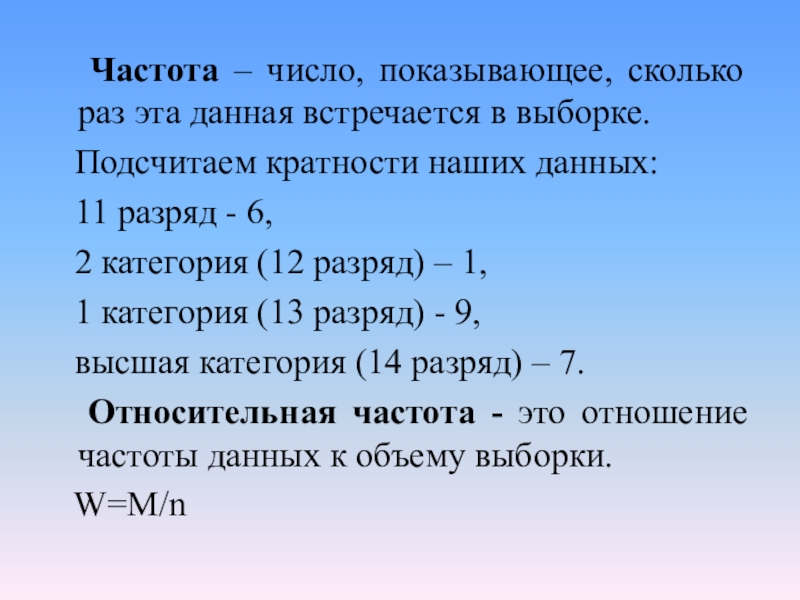 Частота – число, показывающее, сколько раз эта данная встречается в выборке.

Подсчитаем кратности наших данных:

11 разряд - 6,

2 категория (12 разряд) – 1,

1 категория (13 разряд) - 9,

высшая категория (14 разряд) – 7.

Относительная частота - это отношение частоты данных к объему выборки.

$W=M/n$